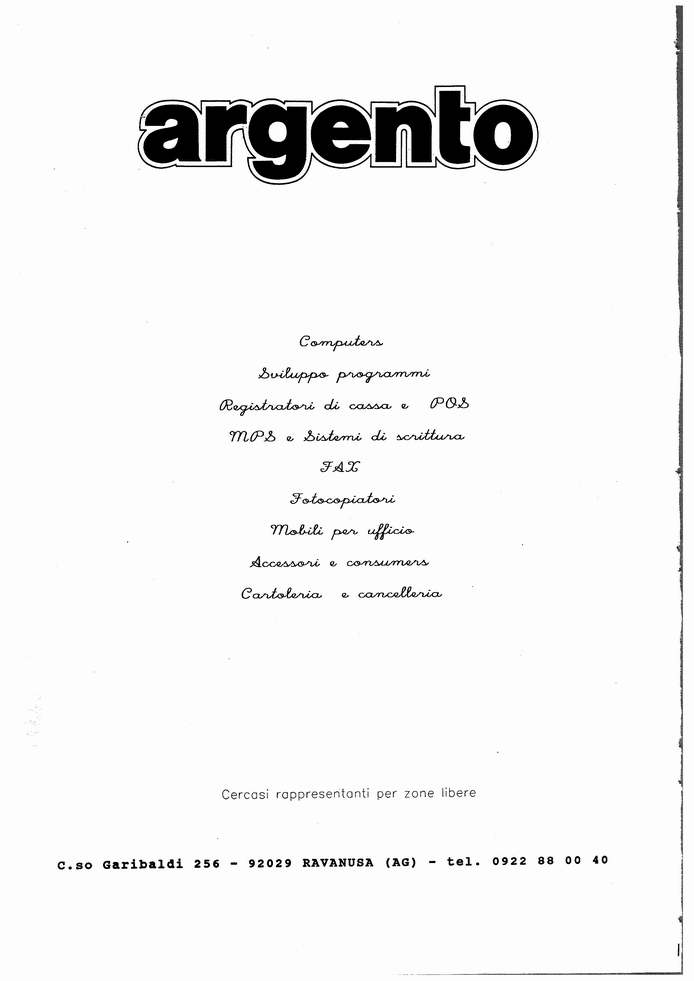 argento

Computers
Sviluppo programmi
Registratori di cassa e POS
MPS e Sistemi di scrittura
FAX
Fotocopiatori
Mobili per ufficio
Accessori e consumers
Cartoleria e cancelleria

Cercasi rappresentanti per zone libere

C.so Garibaldi 256 - 92029 RAVANUSA (AG) - tel. 0922 88 00 40